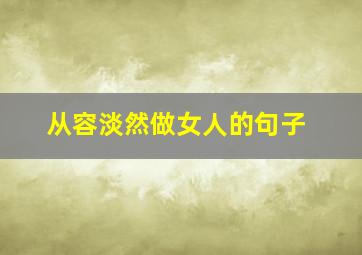 从容淡然做女人的句子